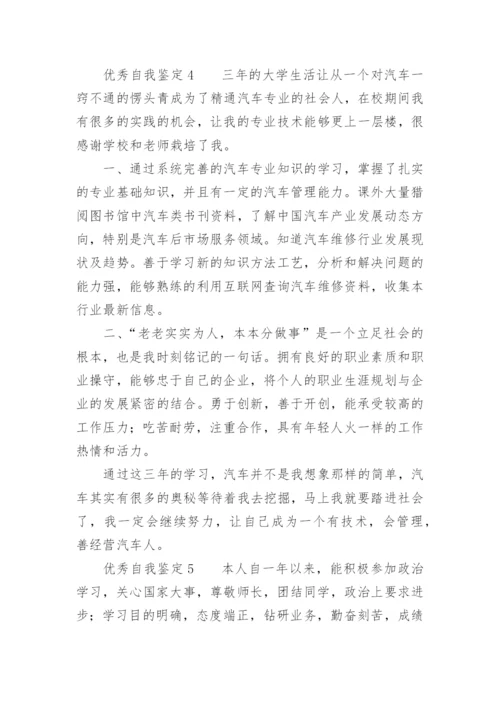 优秀自我鉴定4　　三年的大学生活让从一个对汽车一窍不通的愣头青成为了精通汽车专业的社会人，在校期间我有很多的实践的机会，让我的专业技术能够更上一层楼，很感谢学校和老师栽培了我。

一、通过系统完善的汽车专业知识的学习，掌握了扎实的专业基础知识，并且有一定的汽车管理能力。课外大量猎阅图书馆中汽车类书刊资料，了解中国汽车产业发展动态方向，特别是汽车后市场服务领域。知道汽车维修行业发展现状及趋势。善于学习新的知识方法工艺，分析和解决问题的能力强，能够熟练的利用互联网查询汽车维修资料，收集本行业最新信息。

二、“老老实实为人，本本分做事”是一个立足社会的根本，也是我时刻铭记的一句话。拥有良好的职业素质和职业操守，能够忠于自己的企业，将个人的职业生涯规划与企业的发展紧密的结合。勇于创新，善于开创，能承受较高的工作压力；吃苦耐劳，注重合作，具有年轻人火一样的工作热情和活力。

通过这三年的学习，汽车并不是我想象那样的简单，汽车其实有很多的奥秘等待着我去挖掘，马上我就要踏进社会了，我一定会继续努力，让自己成为一个有技术，会管理，善经营汽车人。

优秀自我鉴定5　　本人自一年以来，能积极参加政治学习，关心国家大事，尊敬师长，团结同学，政治上要求进步；学习目的明确，态度端正，钻研业务，勤奋刻苦，成绩